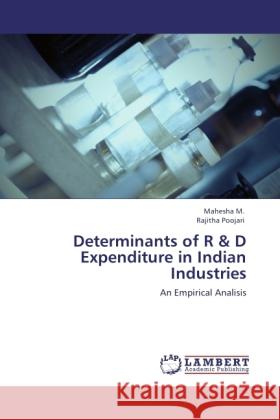 Mahesha M.
Rajitha Poojari

Determinants of R & D Expenditure in Indian Industries

An Empirical Analisis

LAP LAMBERT Academic Publishing

Kraina Książek